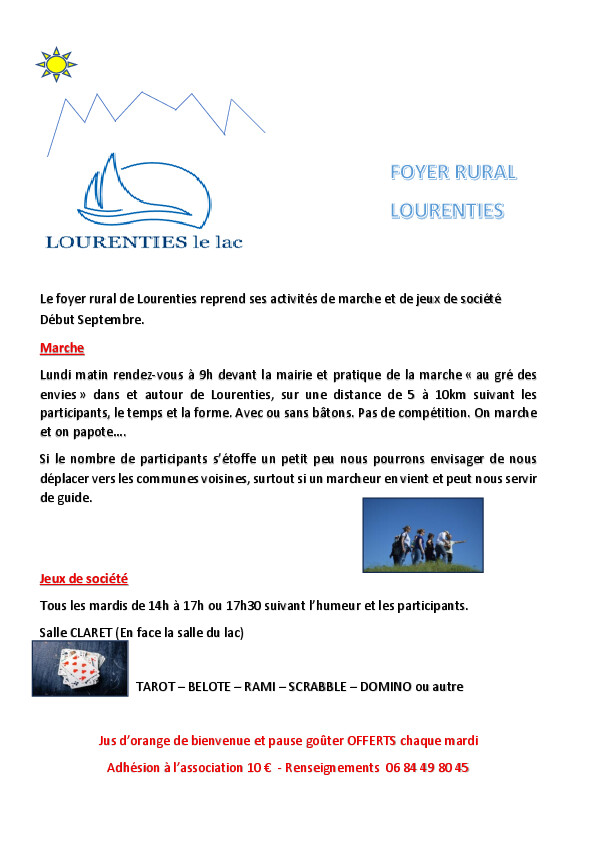 LOURENTIES le lac

FOYER RURAL
LOURENTIES

Le foyer rural de Lourenties reprend ses activités de marche et de jeux de société Début Septembre.

Marche

Lundi matin rendez-vous à 9h devant la mairie et pratique de la marche « au gré des envies » dans et autour de Lourenties, sur une distance de 5 à 10km suivant les participants, le temps et la forme. Avec ou sans bâtons. Pas de compétition. On marche et on papote….

Si le nombre de participants s'étoffe un petit peu nous pourrons envisager de nous déplacer vers les communes voisines, surtout si un marcheur en vient et peut nous servir de guide.

Jeux de société

Tous les mardis de 14h à 17h ou 17h30 suivant l'humeur et les participants.

Salle CLARET (En face la salle du lac)

TAROT – BELOTE – RAMI – SCRABBLE – DOMINO ou autre

Jus d'orange de bienvenue et pause goûter OFFERTS chaque mardi

Adhésion à l'association 10 € - Renseignements 06 84 49 80 45